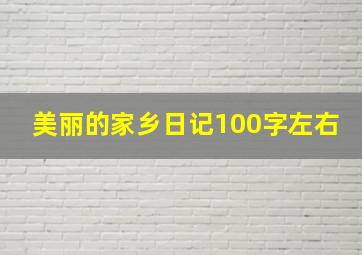 美丽的家乡日记100字左右